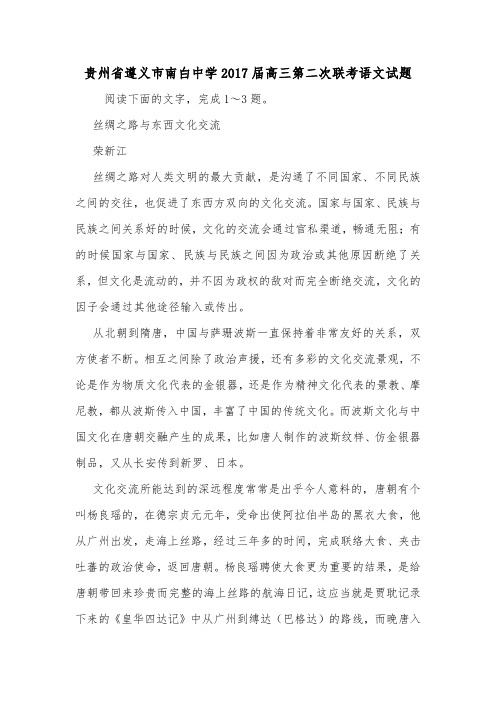 贵州省遵义市南白中学2017届高三第二次联考语文试题

阅读下面的文字，完成1～3题。

丝绸之路与东西文化交流

荣新江

丝绸之路对人类文明的最大贡献，是沟通了不同国家、不同民族之间的交往，也促进了东西方双向的文化交流。国家与国家、民族与民族之间关系好的时候，文化的交流会通过官私渠道，畅通无阻；有的时候国家与国家、民族与民族之间因为政治或其他原因断绝了关系，但文化是流动的，并不因为政权的敌对而完全断绝交流，文化的因子会通过其他途径输入或传出。

从北朝到隋唐，中国与萨珊波斯一直保持着非常友好的关系，双方使者不断。相互之间除了政治声援，还有多彩的文化交流景观，不论是作为物质文化代表的金银器，还是作为精神文化代表的景教、摩尼教，都从波斯传入中国，丰富了中国的传统文化。而波斯文化与中国文化在唐朝交融产生的成果，比如唐人制作的波斯纹样、仿金银器制品，又从长安传到新罗、日本。

文化交流所能达到的深远程度常常是出乎今人意料的，唐朝有个叫杨良瑶的，在德宗贞元元年，受命出使阿拉伯半岛的黑衣大食，他从广州出发，走海上丝路，经过三年多的时间，完成联络大食、夹击吐蕃的政治使命，返回唐朝。杨良瑶聘使大食更为重要的结果，是给唐朝带回来珍贵而完整的海上丝路的航海日记，这应当就是贾耽记录下来的《皇华四达记》中从广州到缚达（巴格达）的路线，而晚唐入